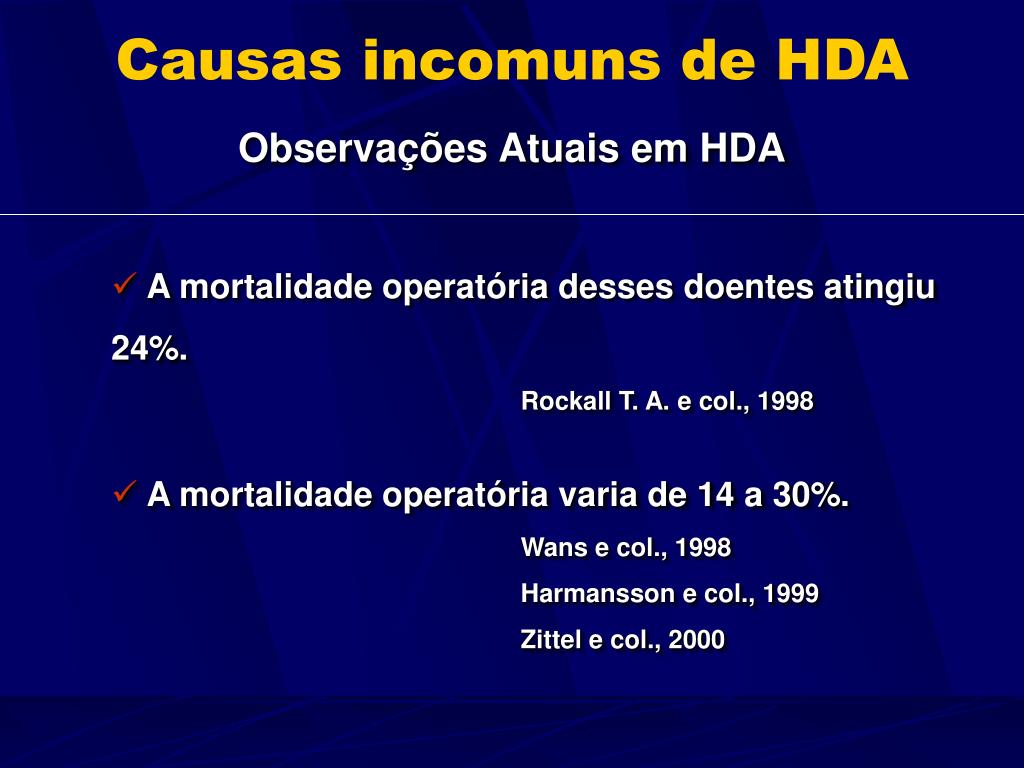 Causas incomuns de HDA

Observações Atuais em HDA

✓ A mortalidade operatória desses doentes atingiu 24%.

Rockall T. A. e col., 1998

✓ A mortalidade operatória varia de 14 a 30%.

Wans e col., 1998

Harmansson e col., 1999

Zittel e col., 2000